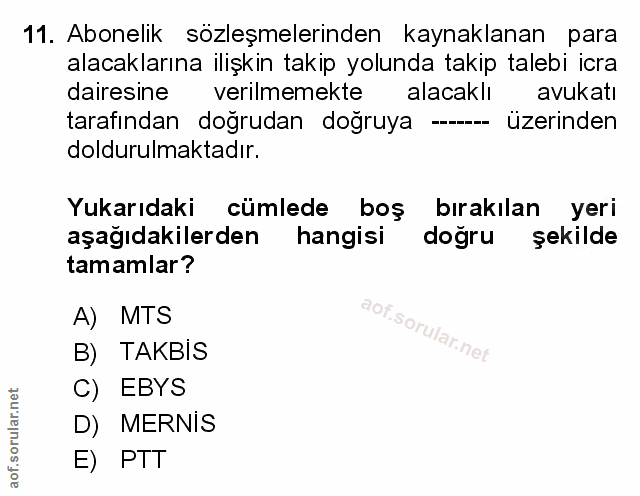 11. Abonelik sözleşmelerinden kaynaklanan para alacaklarına ilişkin takip yolunda takip talebi icra dairesine verilmemekte alacaklı avukatı tarafından doğrudan doğruya ------- üzerinden doldurulmaktadır.

Yukarıdaki cümlede boş bırakılan yeri aşağıdakilerden hangisi doğru şekilde tamamlar?

A) MTS
B) TAKBİS
C) EBYS
D) MERNİS
E) PTT

aof.sorular.net

aof.sorular.net